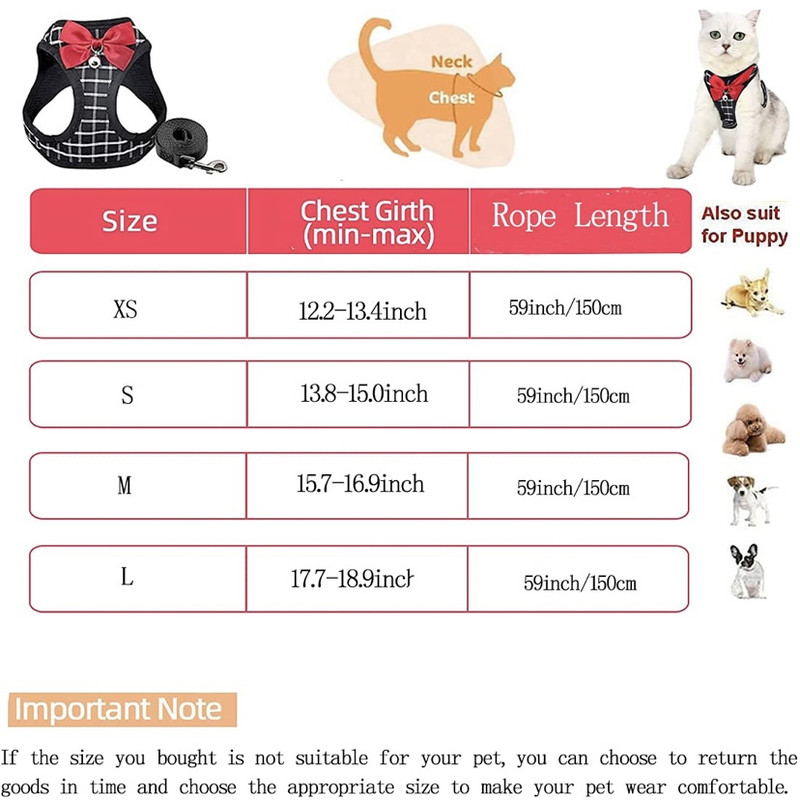 Neck
Chest

| Size | Chest Girth (min-max) | Rope Length |
|---|---|---|
| XS | 12.2-13.4inch | 59inch/150cm |
| S | 13.8-15.0inch | 59inch/150cm |
| M | 15.7-16.9inch | 59inch/150cm |
| L | 17.7-18.9inch | 59inch/150cm |

Also suit for Puppy

Important Note

If the size you bought is not suitable for your pet, you can choose to return the goods in time and choose the appropriate size to make your pet wear comfortable.